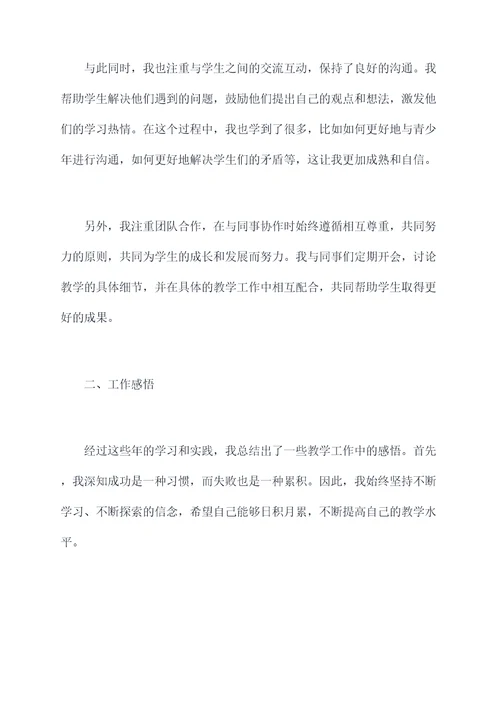 与此同时，我也注重与学生之间的交流互动，保持了良好的沟通。我帮助学生解决他们遇到的问题，鼓励他们提出自己的观点和想法，激发他们的学习热情。在这个过程中，我也学到了很多，比如如何更好地与青少年进行沟通，如何更好地解决学生们的矛盾等，这让我更加成熟和自信。

另外，我注重团队合作，在与同事协作时始终遵循相互尊重，共同努力的原则，共同为学生的成长和发展而努力。我与同事们定期开会，讨论教学的具体细节，并在具体的教学工作中相互配合，共同帮助学生取得更好的成果。

二、工作感悟

经过这些年的学习和实践，我总结出了一些教学工作中的感悟。首先，我深知成功是一种习惯，而失败也是一种累积。因此，我始终坚持不断学习、不断探索的信念，希望自己能够日积月累，不断提高自己的教学水平。